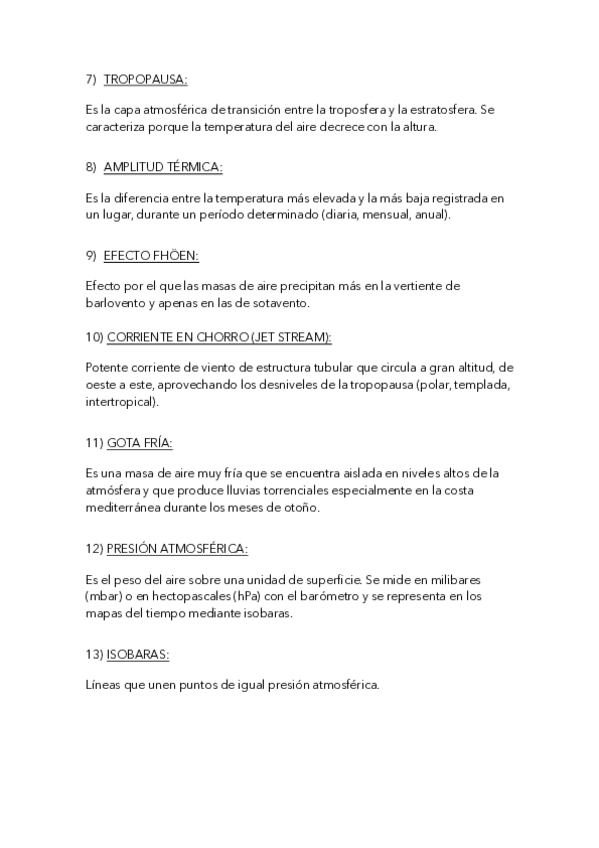 7) TROPOPAUSA:

Es la capa atmosférica de transición entre la troposfera y la estratosfera. Se caracteriza porque la temperatura del aire decrece con la altura.

8) AMPLITUD TÉRMICA:

Es la diferencia entre la temperatura más elevada y la más baja registrada en un lugar, durante un período determinado (diaria, mensual, anual).

9) EFECTO FHÖEN:

Efecto por el que las masas de aire precipitan más en la vertiente de barlovento y apenas en las de sotavento.

10) CORRIENTE EN CHORRO (JET STREAM):

Potente corriente de viento de estructura tubular que circula a gran altitud, de oeste a este, aprovechando los desniveles de la tropopausa (polar, templada, intertropical).

11) GOTA FRÍA:

Es una masa de aire muy fría que se encuentra aislada en niveles altos de la atmósfera y que produce lluvias torrenciales especialmente en la costa mediterránea durante los meses de otoño.

12) PRESIÓN ATMOSFÉRICA:

Es el peso del aire sobre una unidad de superficie. Se mide en milibares (mbar) o en hectopascales (hPa) con el barómetro y se representa en los mapas del tiempo mediante isobaras.

13) ISOBARAS:

Líneas que unen puntos de igual presión atmosférica.